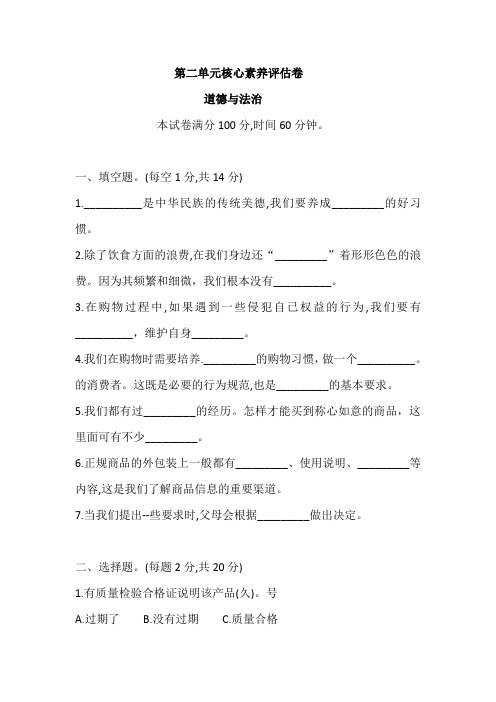 第二单元核心素养评估卷

道德与法治

本试卷满分 100 分,时间 60 分钟。

一、填空题。(每空 1 分,共 14 分)

1.__________是中华民族的传统美德,我们要养成_________的好习惯。

2.除了饮食方面的浪费,在我们身边还“_________”着形形色色的浪费。因为其频繁和细微，我们根本没有__________。

3.在购物过程中,如果遇到一些侵犯自己权益的行为,我们要有__________，维护自身_________。

4.我们在购物时需要培养._________的购物习惯，做一个__________。的消费者。这既是必要的行为规范,也是_________的基本要求。

5.我们都有过_________的经历。怎样才能买到称心如意的商品，这里面可有不少_________。

6.正规商品的外包装上一般都有_________、使用说明、_________等内容,这是我们了解商品信息的重要渠道。

7.当我们提出--些要求时,父母会根据_________做出决定。

二、选择题。(每题 2 分,共 20 分)

1.有质量检验合格证说明该产品(久)。号

A.过期了　　B.没有过期　　C.质量合格